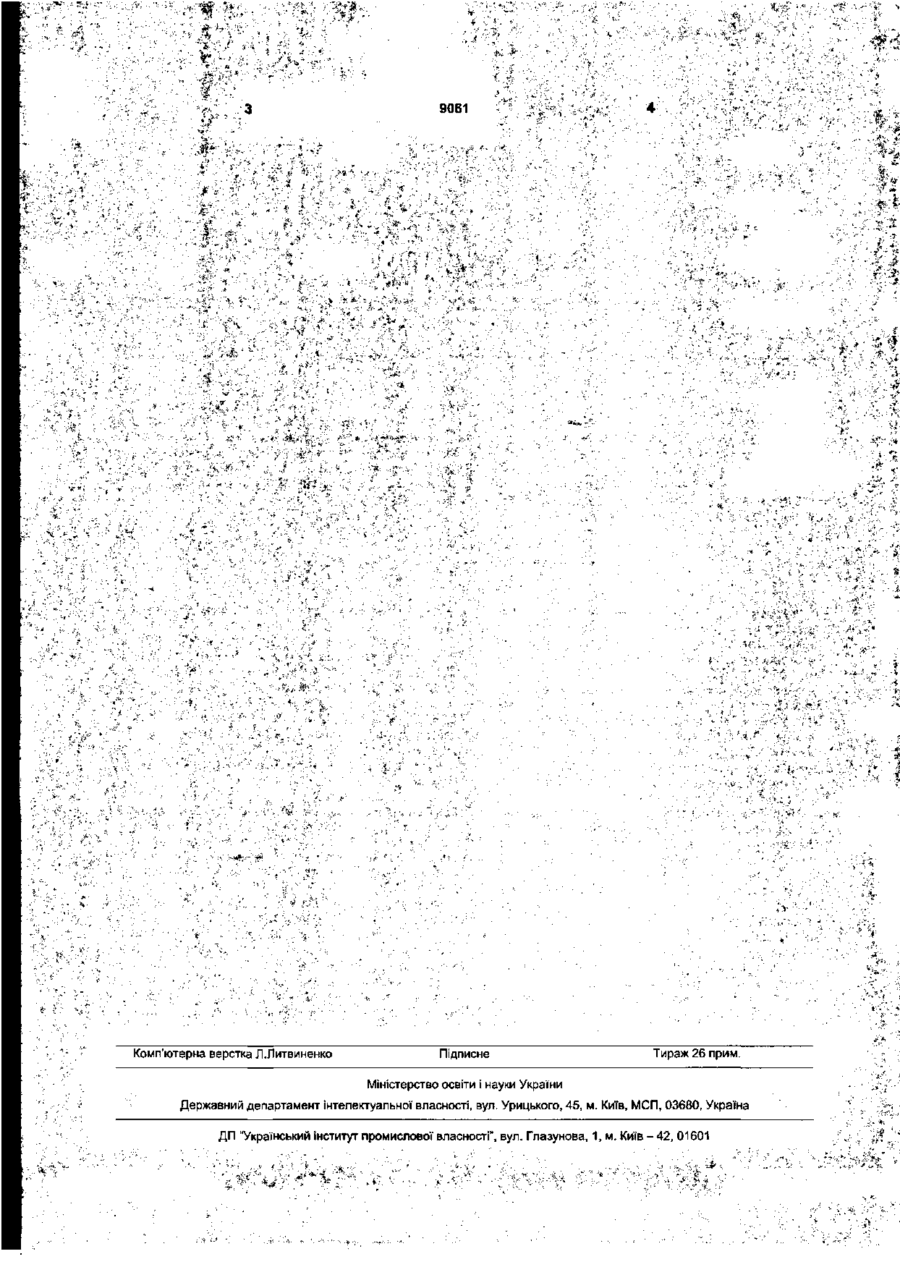 3

9061

4

Комп'ютерна верстка Л.Литвиненко

Підписне

Тираж 26 прим.

Міністерство освіти і науки України

Державний департамент інтелектуальної власності, вул. Урицького, 45, м. Київ, МСП, 03680, Україна

ДП "Український інститут промислової власності", вул. Глазунова, 1, м. Київ – 42, 01601